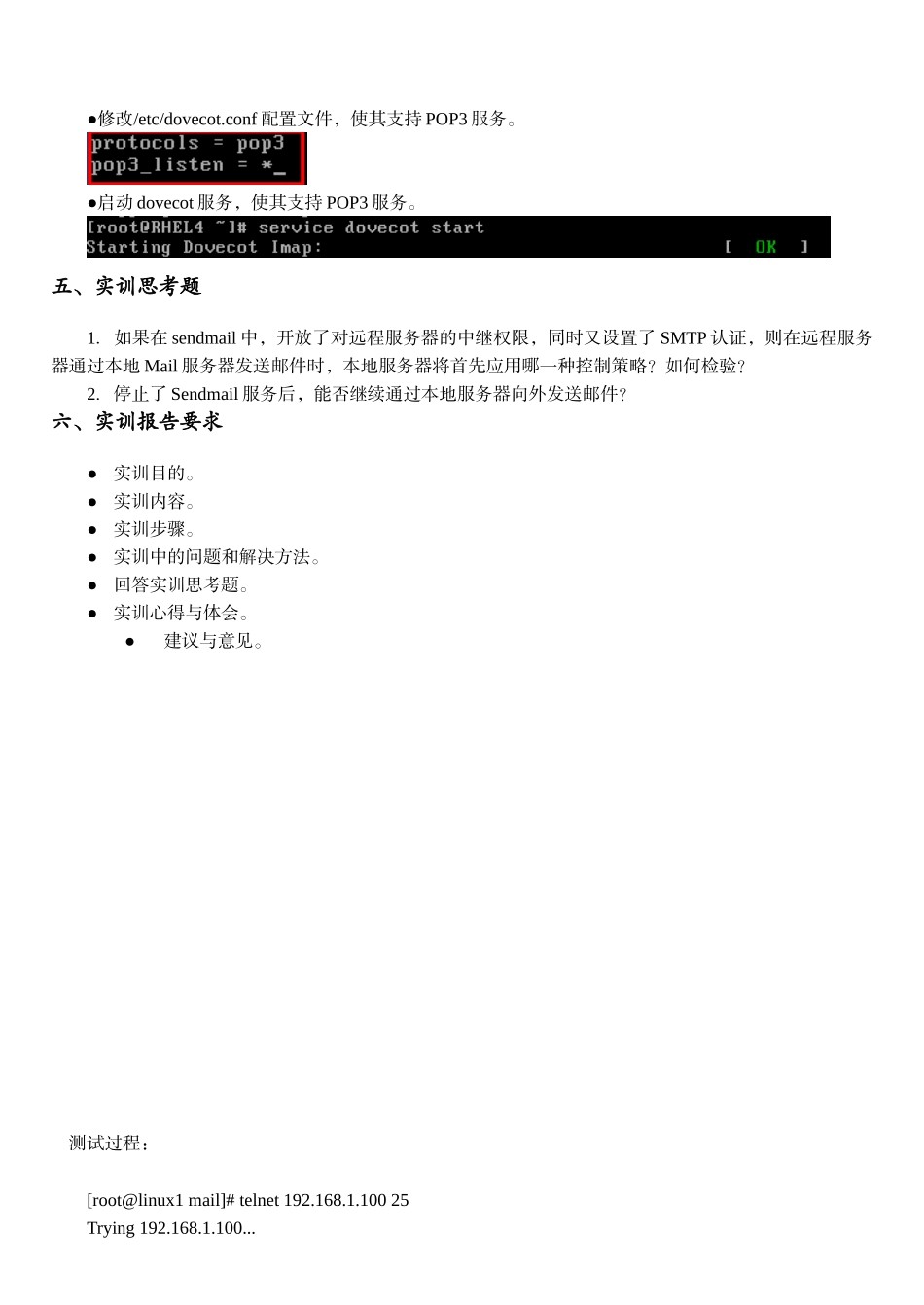 ●修改/etc/dovecot.conf 配置文件，使其支持 POP3 服务。

protocols = pop3
pop3_listen = *_

●启动 dovecot 服务，使其支持 POP3 服务。

[root@RHEL4 ~]# service dovecot start
Starting Dovecot Imap: [ OK ]

五、实训思考题

1. 如果在 sendmail 中，开放了对远程服务器的中继权限，同时又设置了 SMTP 认证，则在远程服务器通过本地 Mail 服务器发送邮件时，本地服务器将首先应用哪一种控制策略？如何检验？

2. 停止了 Sendmail 服务后，能否继续通过本地服务器向外发送邮件？

六、实训报告要求

● 实训目的。
● 实训内容。
● 实训步骤。
● 实训中的问题和解决方法。
● 回答实训思考题。
● 实训心得与体会。
● 建议与意见。

测试过程：

[root@linux1 mail]# telnet 192.168.1.100 25
Trying 192.168.1.100...